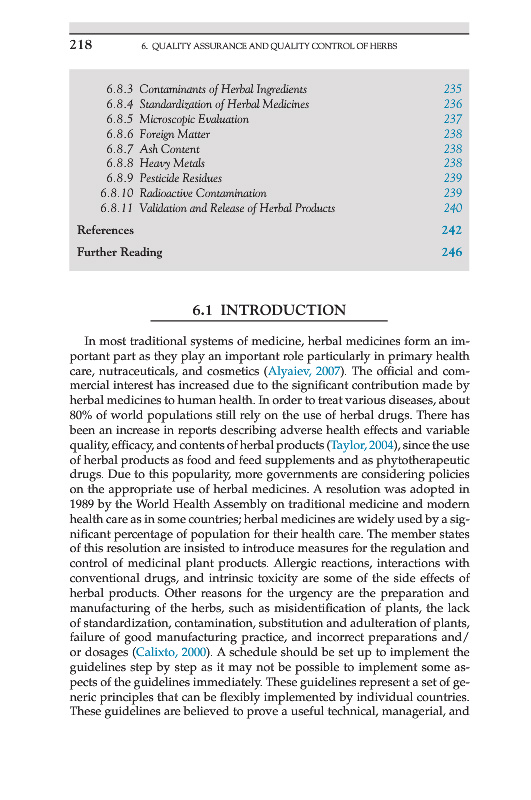 218 6. QUALITY ASSURANCE AND QUALITY CONTROL OF HERBS

6.8.3 Contaminants of Herbal Ingredients 235
6.8.4 Standardization of Herbal Medicines 236
6.8.5 Microscopic Evaluation 237
6.8.6 Foreign Matter 238
6.8.7 Ash Content 238
6.8.8 Heavy Metals 238
6.8.9 Pesticide Residues 239
6.8.10 Radioactive Contamination 239
6.8.11 Validation and Release of Herbal Products 240

References 242

Further Reading 246

6.1 INTRODUCTION

In most traditional systems of medicine, herbal medicines form an important part as they play an important role particularly in primary health care, nutraceuticals, and cosmetics (Alyaiev, 2007). The official and commercial interest has increased due to the significant contribution made by herbal medicines to human health. In order to treat various diseases, about 80% of world populations still rely on the use of herbal drugs. There has been an increase in reports describing adverse health effects and variable quality, efficacy, and contents of herbal products (Taylor, 2004), since the use of herbal products as food and feed supplements and as phytotherapeutic drugs. Due to this popularity, more governments are considering policies on the appropriate use of herbal medicines. A resolution was adopted in 1989 by the World Health Assembly on traditional medicine and modern health care as in some countries; herbal medicines are widely used by a significant percentage of population for their health care. The member states of this resolution are insisted to introduce measures for the regulation and control of medicinal plant products. Allergic reactions, interactions with conventional drugs, and intrinsic toxicity are some of the side effects of herbal products. Other reasons for the urgency are the preparation and manufacturing of the herbs, such as misidentification of plants, the lack of standardization, contamination, substitution and adulteration of plants, failure of good manufacturing practice, and incorrect preparations and/or dosages (Calixto, 2000). A schedule should be set up to implement the guidelines step by step as it may not be possible to implement some aspects of the guidelines immediately. These guidelines represent a set of generic principles that can be flexibly implemented by individual countries. These guidelines are believed to prove a useful technical, managerial, and